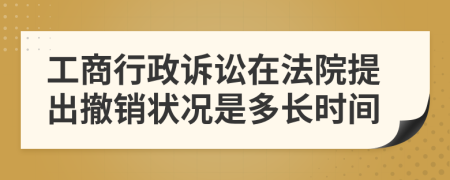 工商行政诉讼在法院提出撤销状况是多长时间